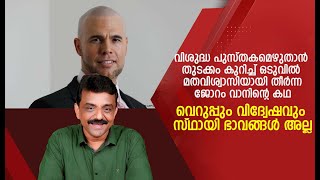 വിശുദ്ധ പുസ്തകമെഴുതാൻ തുടക്കം കുറിച്ച് ഒടുവിൽ മതവിശ്വാസിയായി തീർന്ന ജോറം വാനിന്റെ കഥ

വെറുപ്പും വിദ്വേഷവും സ്ഥായി ഭാവങ്ങൾ അല്ല